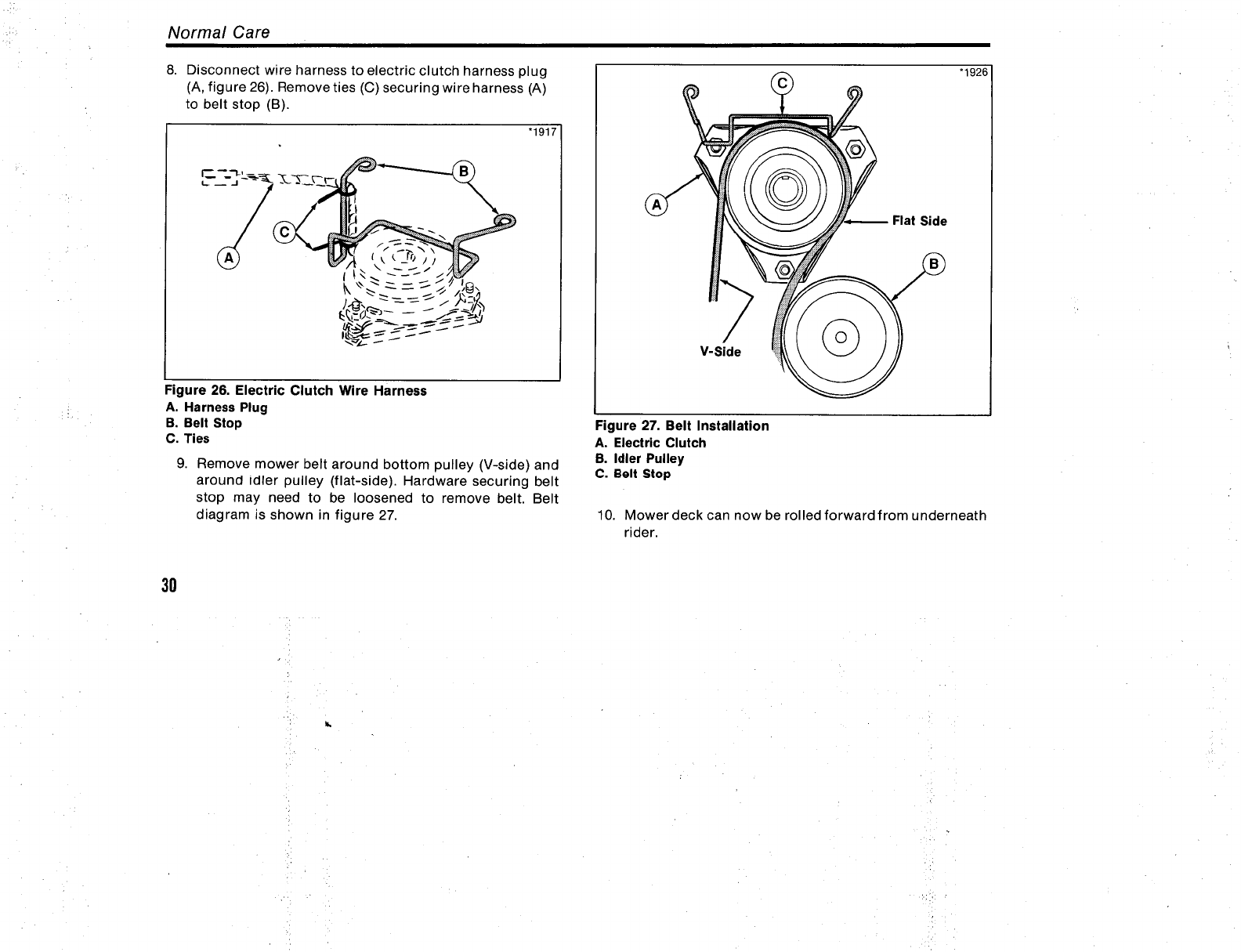 Normal Care

8. Disconnect wire harness to electric clutch harness plug (A, figure 26). Remove ties (C) securing wire harness (A) to belt stop (B).

*1917

B

C

A

Figure 26. Electric Clutch Wire Harness
A. Harness Plug
B. Belt Stop
C. Ties

9. Remove mower belt around bottom pulley (V-side) and around idler pulley (flat-side). Hardware securing belt stop may need to be loosened to remove belt. Belt diagram is shown in figure 27.

*1926

C

A

Flat Side

B

V-Side

Figure 27. Belt Installation
A. Electric Clutch
B. Idler Pulley
C. Belt Stop

10. Mower deck can now be rolled forward from underneath rider.

30